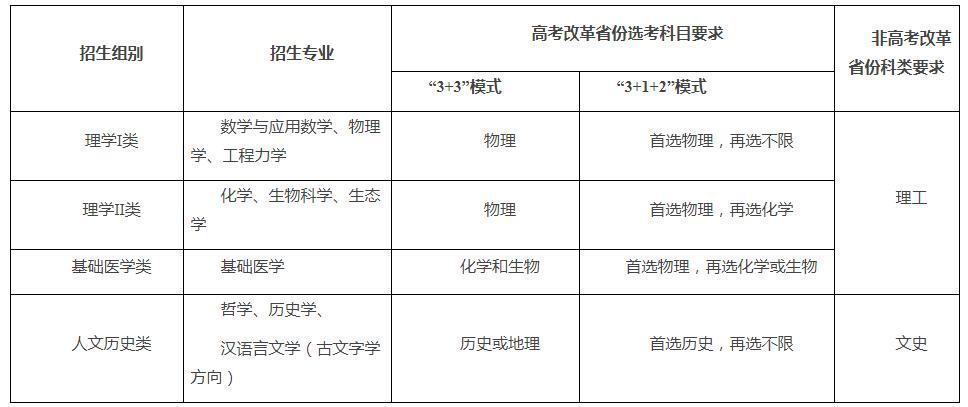 | 招生组别 | 招生专业 | 高考改革省份选考科目要求 |  | 非高考改革省份科类要求 |
|---|---|---|---|---|
|  |  | “3+3”模式 | “3+1+2”模式 |  |
| 理学I类 | 数学与应用数学、物理学、工程力学 | 物理 | 首选物理，再选不限 | 理工 |
| 理学II类 | 化学、生物科学、生态学 | 物理 | 首选物理，再选化学 |  |
| 基础医学类 | 基础医学 | 化学和生物 | 首选物理，再选化学或生物 |  |
| 人文历史类 | 哲学、历史学、汉语言文学（古文字学方向） | 历史或地理 | 首选历史，再选不限 | 文史 |